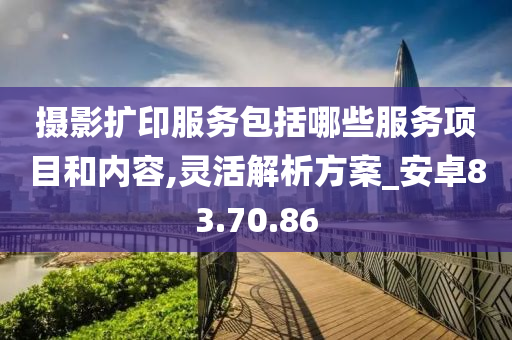 摄影扩印服务包括哪些服务项目和内容,灵活解析方案_安卓83.70.86